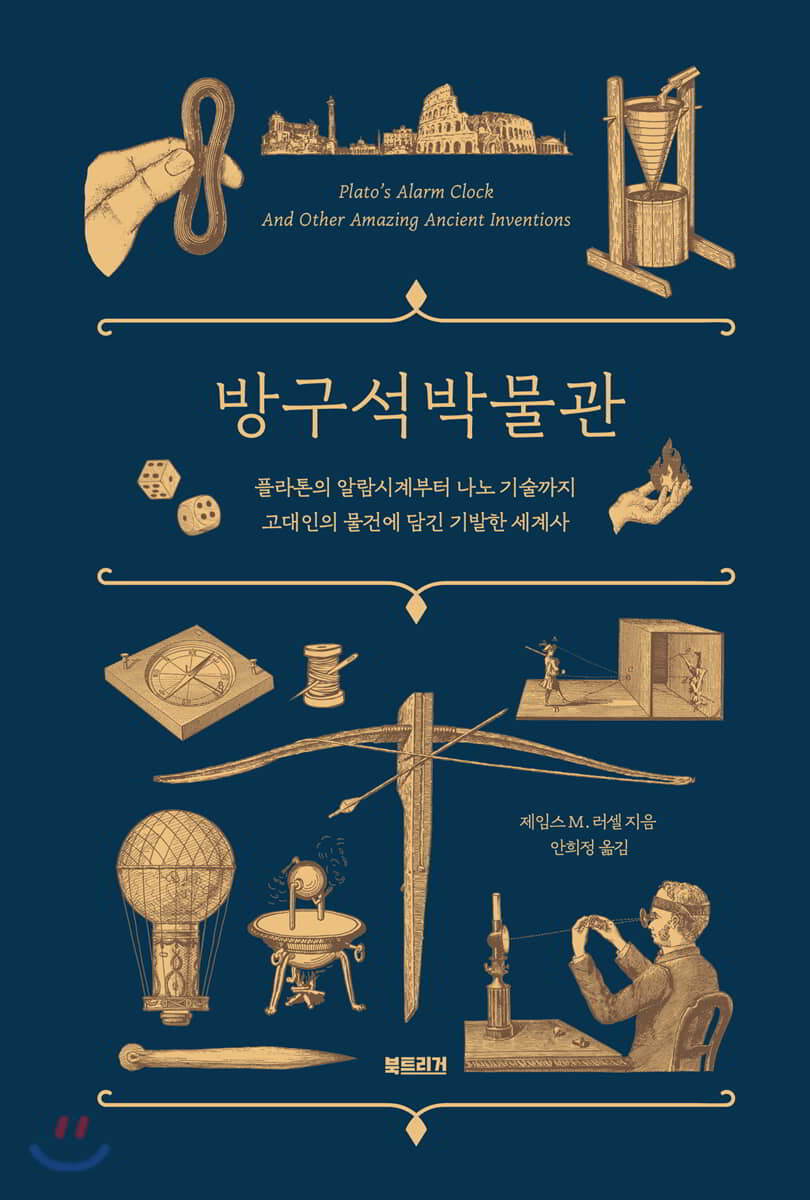 Plato's Alarm Clock
And Other Amazing Ancient Inventions

방구석 박물관

플라톤의 알람시계부터 나노 기술까지
고대인의 물건에 담긴 기발한 세계사

제임스 M. 러셀 지음
안희정 옮김

북트리거